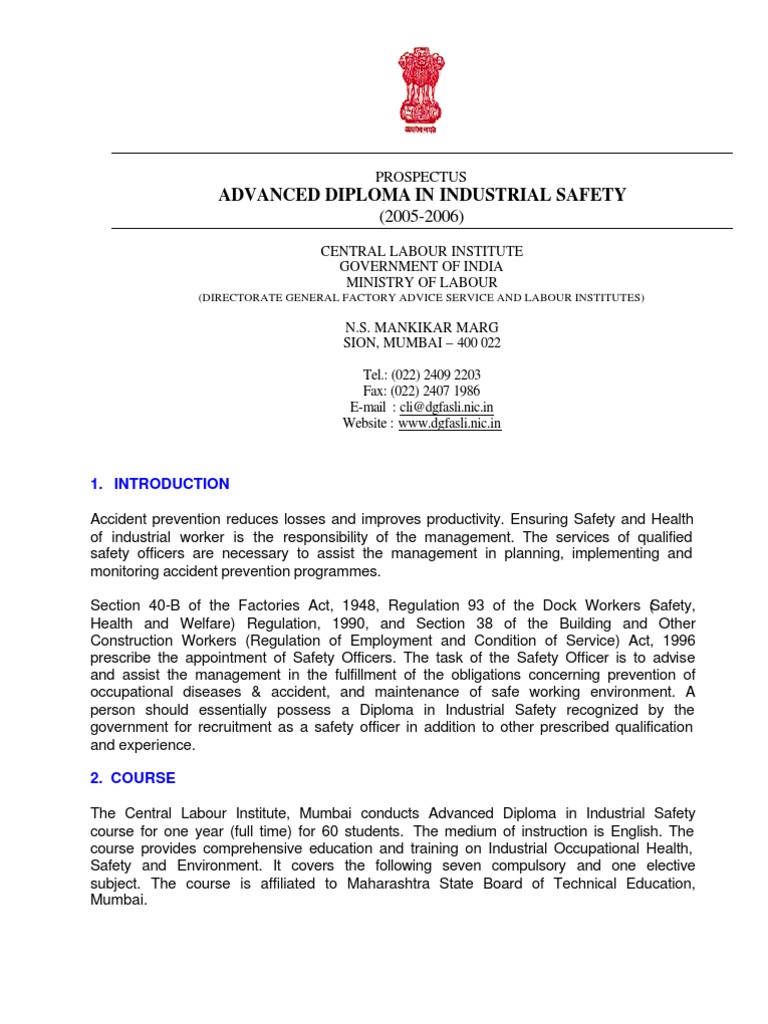 सत्यमेव जयते

PROSPECTUS
ADVANCED DIPLOMA IN INDUSTRIAL SAFETY
(2005-2006)

CENTRAL LABOUR INSTITUTE
GOVERNMENT OF INDIA
MINISTRY OF LABOUR
(DIRECTORATE GENERAL FACTORY ADVICE SERVICE AND LABOUR INSTITUTES)

N.S. MANKIKAR MARG
SION, MUMBAI – 400 022

Tel.: (022) 2409 2203
Fax: (022) 2407 1986
E-mail : cli@dgfasli.nic.in
Website : www.dgfasli.nic.in

1. INTRODUCTION

Accident prevention reduces losses and improves productivity. Ensuring Safety and Health of industrial worker is the responsibility of the management. The services of qualified safety officers are necessary to assist the management in planning, implementing and monitoring accident prevention programmes.

Section 40-B of the Factories Act, 1948, Regulation 93 of the Dock Workers (Safety, Health and Welfare) Regulation, 1990, and Section 38 of the Building and Other Construction Workers (Regulation of Employment and Condition of Service) Act, 1996 prescribe the appointment of Safety Officers. The task of the Safety Officer is to advise and assist the management in the fulfillment of the obligations concerning prevention of occupational diseases & accident, and maintenance of safe working environment. A person should essentially possess a Diploma in Industrial Safety recognized by the government for recruitment as a safety officer in addition to other prescribed qualification and experience.

2. COURSE

The Central Labour Institute, Mumbai conducts Advanced Diploma in Industrial Safety course for one year (full time) for 60 students. The medium of instruction is English. The course provides comprehensive education and training on Industrial Occupational Health, Safety and Environment. It covers the following seven compulsory and one elective subject. The course is affiliated to Maharashtra State Board of Technical Education, Mumbai.